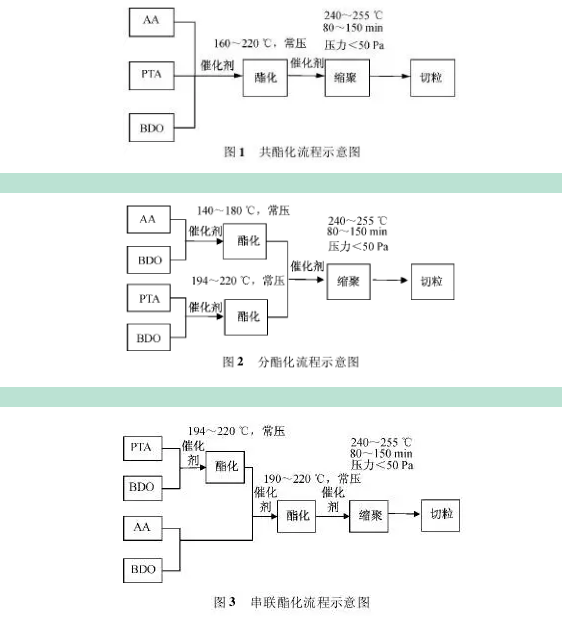 AA

PTA

BDO

160～220 ℃，常压

催化剂

酯化

催化剂

240～255 ℃
80～150 min
压力＜50 Pa

缩聚

切粒

图 1　共酯化流程示意图

AA

BDO

140～180 ℃，常压

催化剂

酯化

PTA

BDO

194～220 ℃，常压

催化剂

酯化

催化剂

240～255 ℃
80～150 min
压力＜50 Pa

缩聚

切粒

图 2　分酯化流程示意图

PTA

BDO

194～220 ℃，常压

催化剂

酯化

AA

BDO

190～220 ℃，常压

催化剂

酯化

催化剂

240～255 ℃
80～150 min
压力＜50 Pa

缩聚

切粒

图 3　串联酯化流程示意图